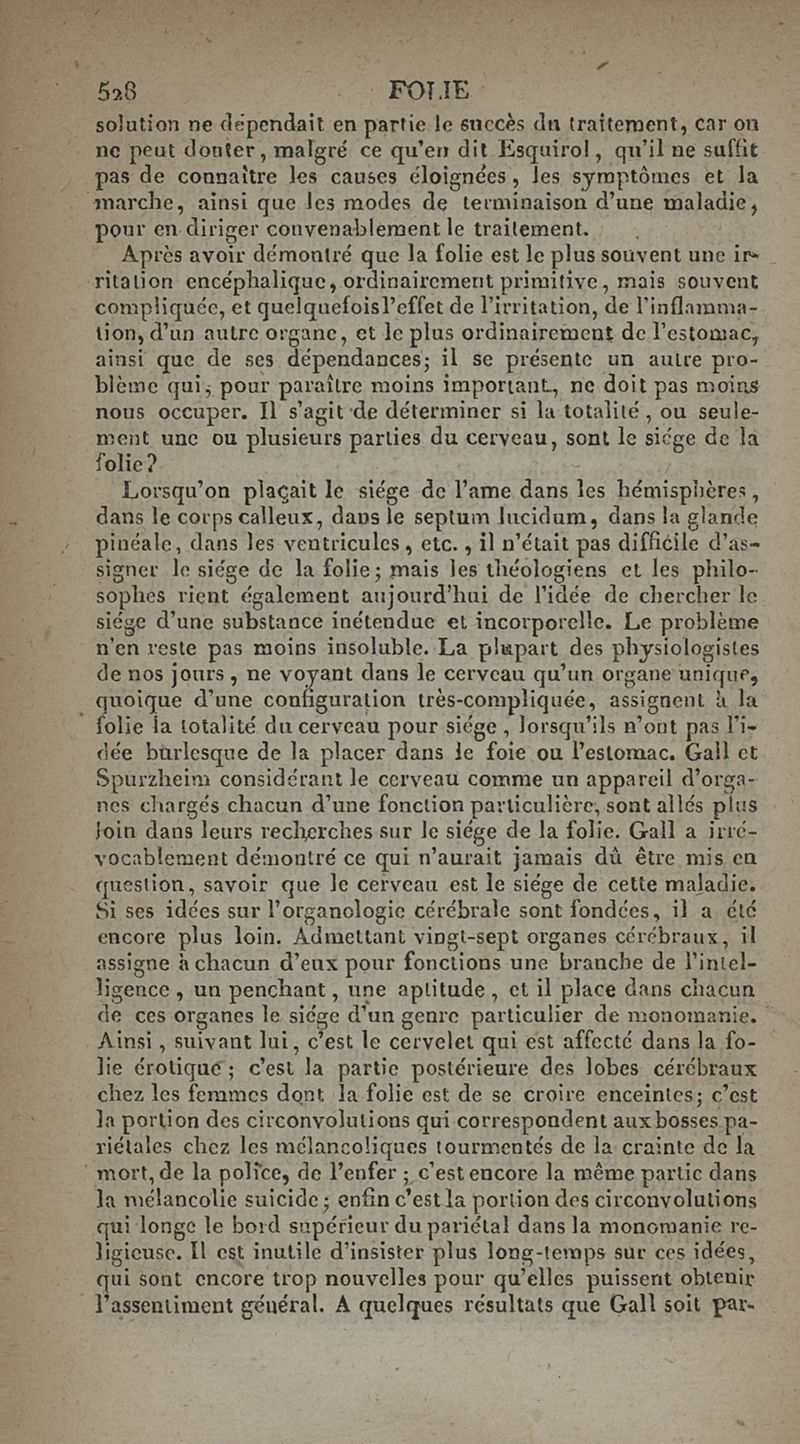 528 FOLIE

solution ne dépendait en partie le succès du traitement, car on ne peut douter, malgré ce qu'en dit Esquirol, qu'il ne suffit pas de connaître les causes éloignées, les symptômes et la marche, ainsi que les modes de terminaison d'une maladie, pour en diriger convenablement le traitement.

Après avoir démontré que la folie est le plus souvent une irritation encéphalique, ordinairement primitive, mais souvent compliquée, et quelquefois l'effet de l'irritation, de l'inflammation, d'un autre organe, et le plus ordinairement de l'estomac, ainsi que de ses dépendances; il se présente un autre problème qui, pour paraître moins important, ne doit pas moins nous occuper. Il s'agit de déterminer si la totalité, ou seulement une ou plusieurs parties du cerveau, sont le siége de la folie?

Lorsqu'on plaçait le siége de l'ame dans les hémisphères, dans le corps calleux, dans le septum lucidum, dans la glande pinéale, dans les ventricules, etc., il n'était pas difficile d'assigner le siége de la folie; mais les théologiens et les philosophes rient également aujourd'hui de l'idée de chercher le siége d'une substance inétendue et incorporelle. Le problème n'en reste pas moins insoluble. La plupart des physiologistes de nos jours, ne voyant dans le cerveau qu'un organe unique, quoique d'une configuration très-compliquée, assignent à la folie la totalité du cerveau pour siége, lorsqu'ils n'ont pas l'idée burlesque de la placer dans le foie ou l'estomac. Gall et Spurzheim considérant le cerveau comme un appareil d'organes chargés chacun d'une fonction particulière, sont allés plus loin dans leurs recherches sur le siége de la folie. Gall a irrévocablement démontré ce qui n'aurait jamais dû être mis en question, savoir que le cerveau est le siége de cette maladie. Si ses idées sur l'organologie cérébrale sont fondées, il a été encore plus loin. Admettant vingt-sept organes cérébraux, il assigne à chacun d'eux pour fonctions une branche de l'intelligence, un penchant, une aptitude, et il place dans chacun de ces organes le siége d'un genre particulier de monomanie. Ainsi, suivant lui, c'est le cervelet qui est affecté dans la folie érotique; c'est la partie postérieure des lobes cérébraux chez les femmes dont la folie est de se croire enceintes; c'est la portion des circonvolutions qui correspondent aux bosses pariétales chez les mélancoliques tourmentés de la crainte de la mort, de la police, de l'enfer; c'est encore la même partie dans la mélancolie suicide; enfin c'est la portion des circonvolutions qui longe le bord supérieur du pariétal dans la monomanie religieuse. Il est inutile d'insister plus long-temps sur ces idées, qui sont encore trop nouvelles pour qu'elles puissent obtenir l'assentiment général. A quelques résultats que Gall soit par-